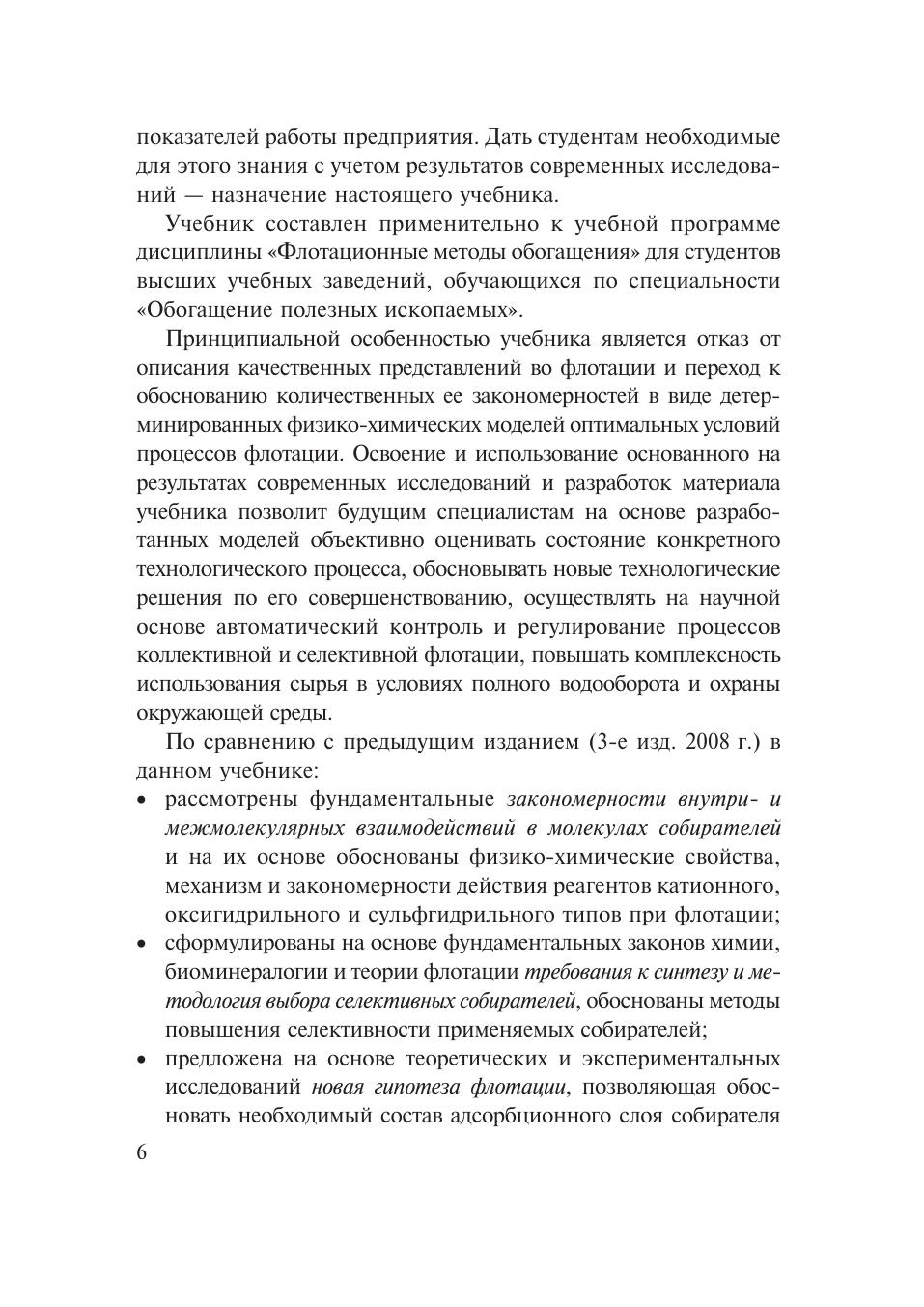 показателей работы предприятия. Дать студентам необходимые для этого знания с учетом результатов современных исследований — назначение настоящего учебника.

Учебник составлен применительно к учебной программе дисциплины «Флотационные методы обогащения» для студентов высших учебных заведений, обучающихся по специальности «Обогащение полезных ископаемых».

Принципиальной особенностью учебника является отказ от описания качественных представлений во флотации и переход к обоснованию количественных ее закономерностей в виде детерминированных физико-химических моделей оптимальных условий процессов флотации. Освоение и использование основанного на результатах современных исследований и разработок материала учебника позволит будущим специалистам на основе разработанных моделей объективно оценивать состояние конкретного технологического процесса, обосновывать новые технологические решения по его совершенствованию, осуществлять на научной основе автоматический контроль и регулирование процессов коллективной и селективной флотации, повышать комплексность использования сырья в условиях полного водооборота и охраны окружающей среды.

По сравнению с предыдущим изданием (3-е изд. 2008 г.) в данном учебнике:

• рассмотрены фундаментальные закономерности внутри- и межмолекулярных взаимодействий в молекулах собирателей и на их основе обоснованы физико-химические свойства, механизм и закономерности действия реагентов катионного, оксигидрильного и сульфгидрильного типов при флотации;
• сформулированы на основе фундаментальных законов химии, биоминералогии и теории флотации требования к синтезу и методология выбора селективных собирателей, обоснованы методы повышения селективности применяемых собирателей;
• предложена на основе теоретических и экспериментальных исследований новая гипотеза флотации, позволяющая обосновать необходимый состав адсорбционного слоя собирателя

6